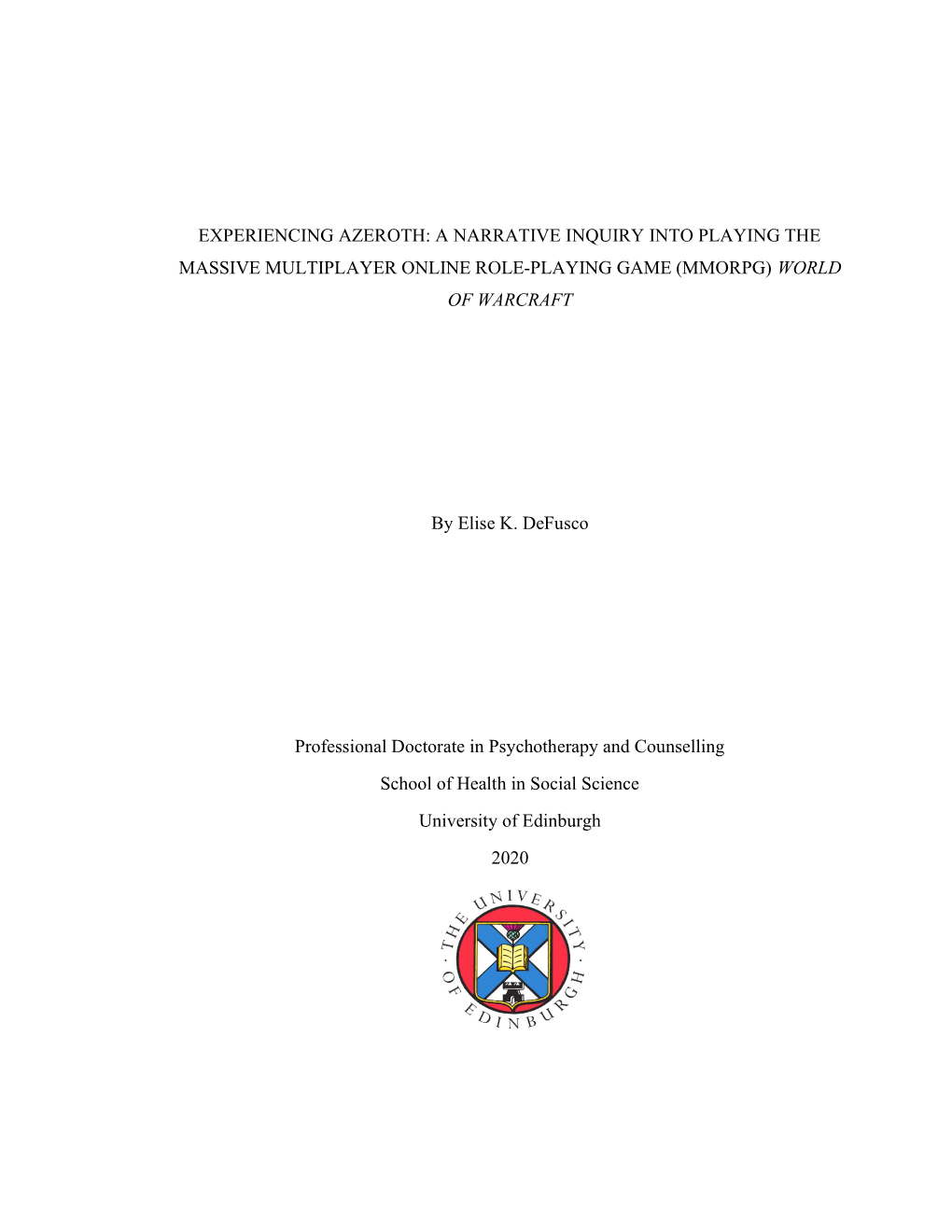 EXPERIENCING AZEROTH: A NARRATIVE INQUIRY INTO PLAYING THE MASSIVE MULTIPLAYER ONLINE ROLE-PLAYING GAME (MMORPG) WORLD OF WARCRAFT

By Elise K. DeFusco

Professional Doctorate in Psychotherapy and Counselling

School of Health in Social Science

University of Edinburgh

2020

THE UNIVERSITY OF EDINBURGH